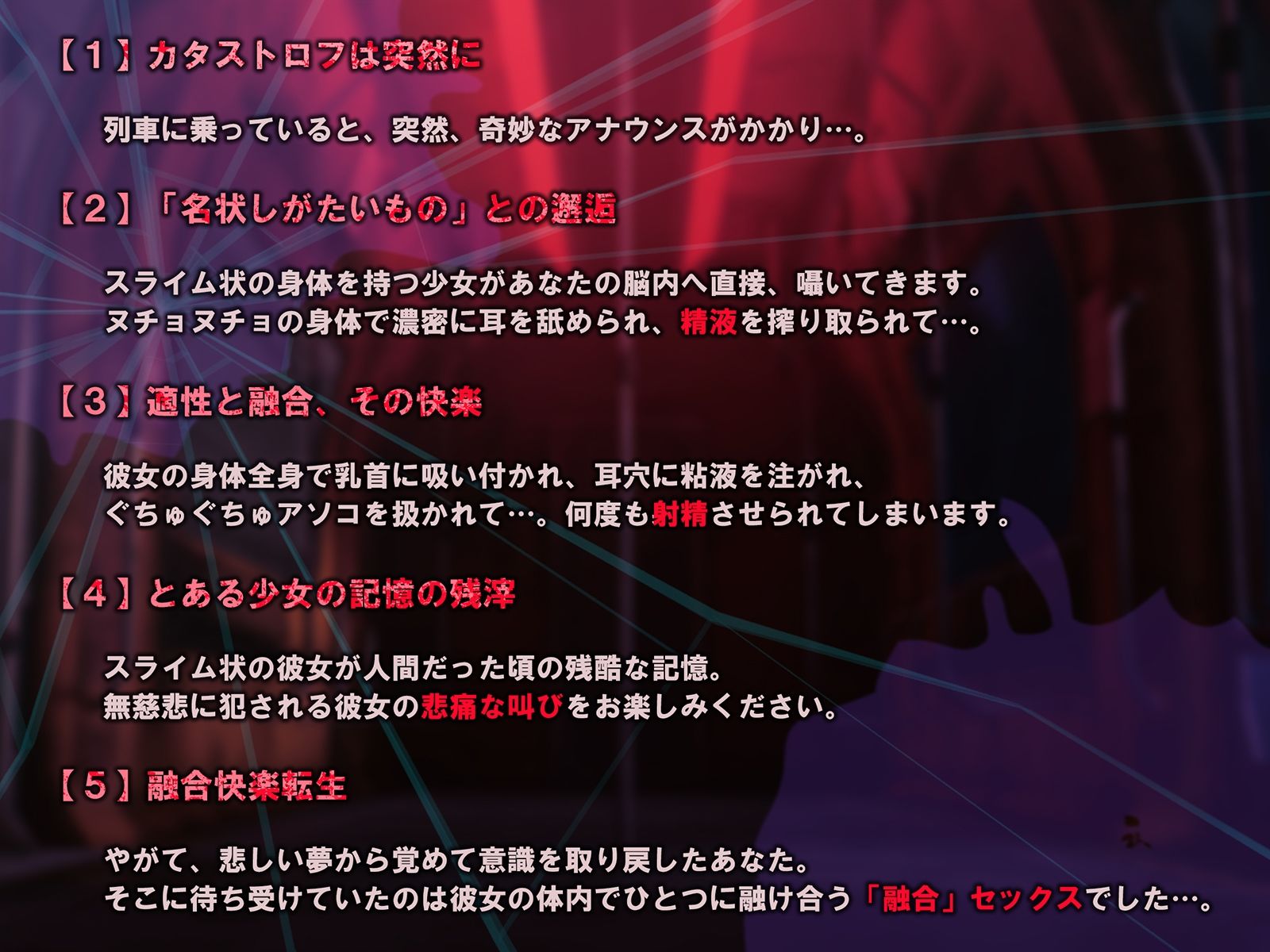 【１】カタストロフは突然に

列車に乗っていると、突然、奇妙なアナウンスがかかり…。

【２】「名状しがたいもの」との邂逅

スライム状の身体を持つ少女があなたの脳内へ直接、囁いてきます。
ヌチョヌチョの身体で濃密に耳を舐められ、精液を搾り取られて…。

【３】適性と融合、その快楽

彼女の身体全身で乳首に吸い付かれ、耳穴に粘液を注がれ、
ぐちゅぐちゅアソコを扱かれて…。何度も射精させられてしまいます。

【４】とある少女の記憶の残滓

スライム状の彼女が人間だった頃の残酷な記憶。
無慈悲に犯される彼女の悲痛な叫びをお楽しみください。

【５】融合快楽転生

やがて、悲しい夢から覚めて意識を取り戻したあなた。
そこに待ち受けていたのは彼女の体内でひとつに融け合う「融合」セックスでした…。